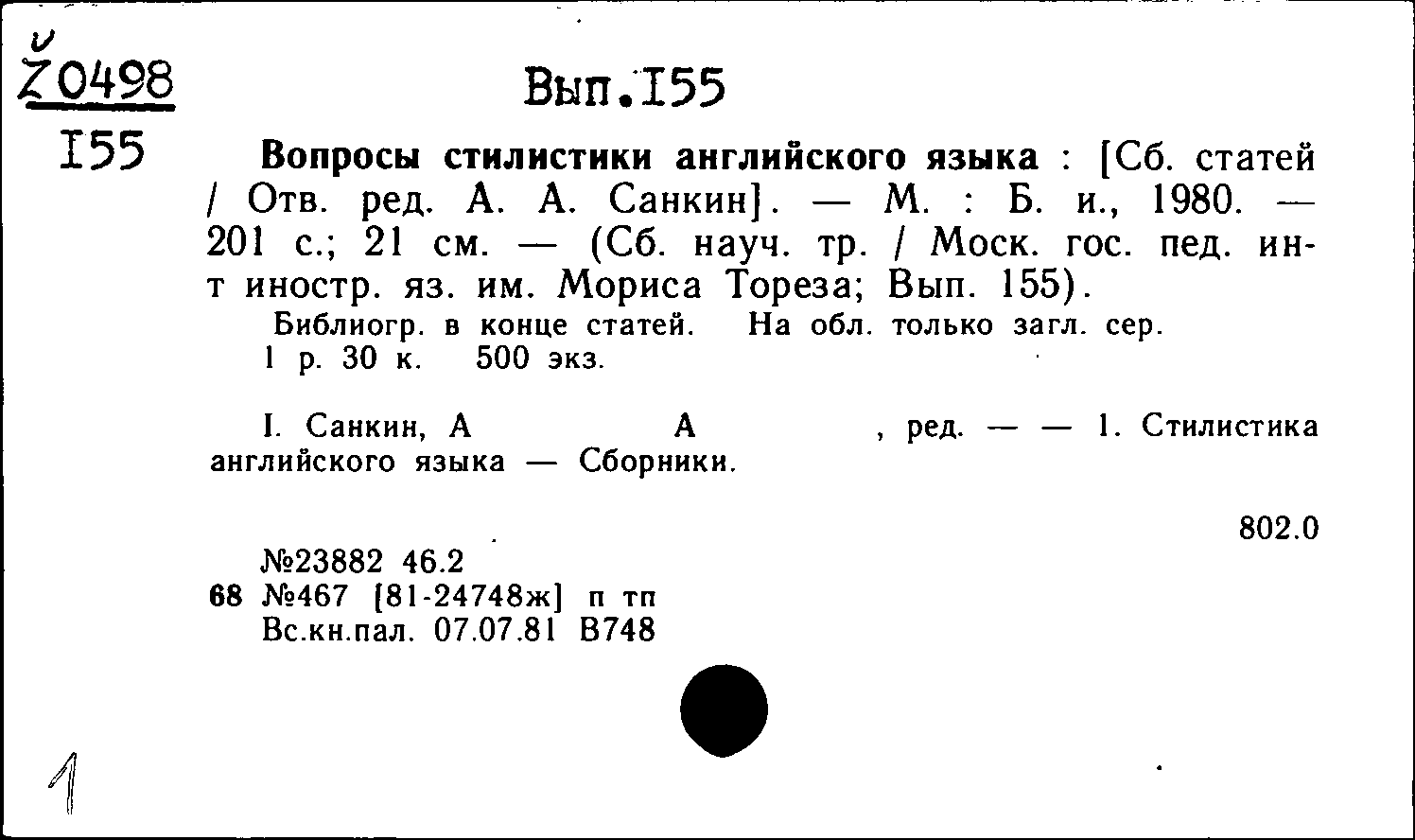 Ž0498
I55

Вып.I55

Вопросы стилистики английского языка : [Сб. статей / Отв. ред. А. А. Санкин]. — М. : Б. и., 1980. — 201 с.; 21 см. — (Сб. науч. тр. / Моск. гос. пед. ин-т иностр. яз. им. Мориса Тореза; Вып. 155).
Библиогр. в конце статей. На обл. только загл. сер.
1 р. 30 к. 500 экз.

I. Санкин, А А , ред. — — 1. Стилистика английского языка — Сборники.

802.0

№23882 46.2
68 №467 [81-24748ж] п тп
Вс.кн.пал. 07.07.81 В748

1